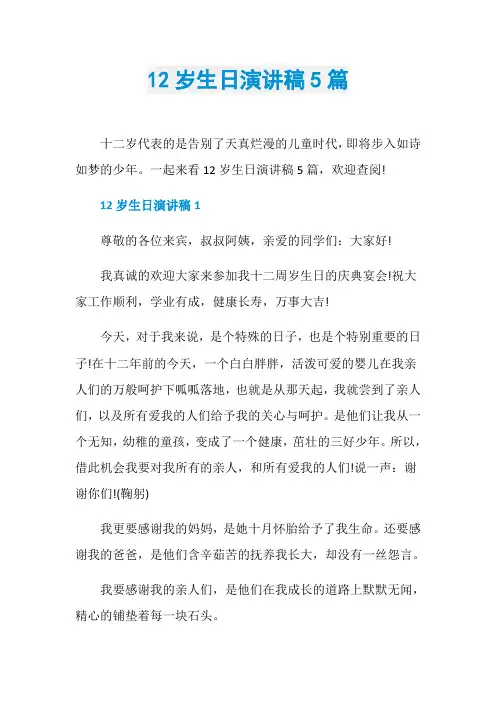 12 岁生日演讲稿 5 篇

十二岁代表的是告别了天真烂漫的儿童时代,即将步入如诗如梦的少年。一起来看 12 岁生日演讲稿 5 篇，欢迎查阅!

12 岁生日演讲稿 1

尊敬的各位来宾，叔叔阿姨，亲爱的同学们：大家好!

我真诚的欢迎大家来参加我十二周岁生日的庆典宴会!祝大家工作顺利，学业有成，健康长寿，万事大吉!

今天，对于我来说，是个特殊的日子，也是个特别重要的日子!在十二年前的今天，一个白白胖胖，活泼可爱的婴儿在我亲人们的万般呵护下呱呱落地，也就是从那天起，我就尝到了亲人们，以及所有爱我的人们给予我的关心与呵护。是他们让我从一个无知，幼稚的童孩，变成了一个健康，茁壮的三好少年。所以，借此机会我要对我所有的亲人，和所有爱我的人们!说一声：谢谢你们!(鞠躬)

我更要感谢我的妈妈，是她十月怀胎给予了我生命。还要感谢我的爸爸，是他们含辛茹苦的抚养我长大，却没有一丝怨言。

我要感谢我的亲人们，是他们在我成长的道路上默默无闻，精心的铺垫着每一块石头。